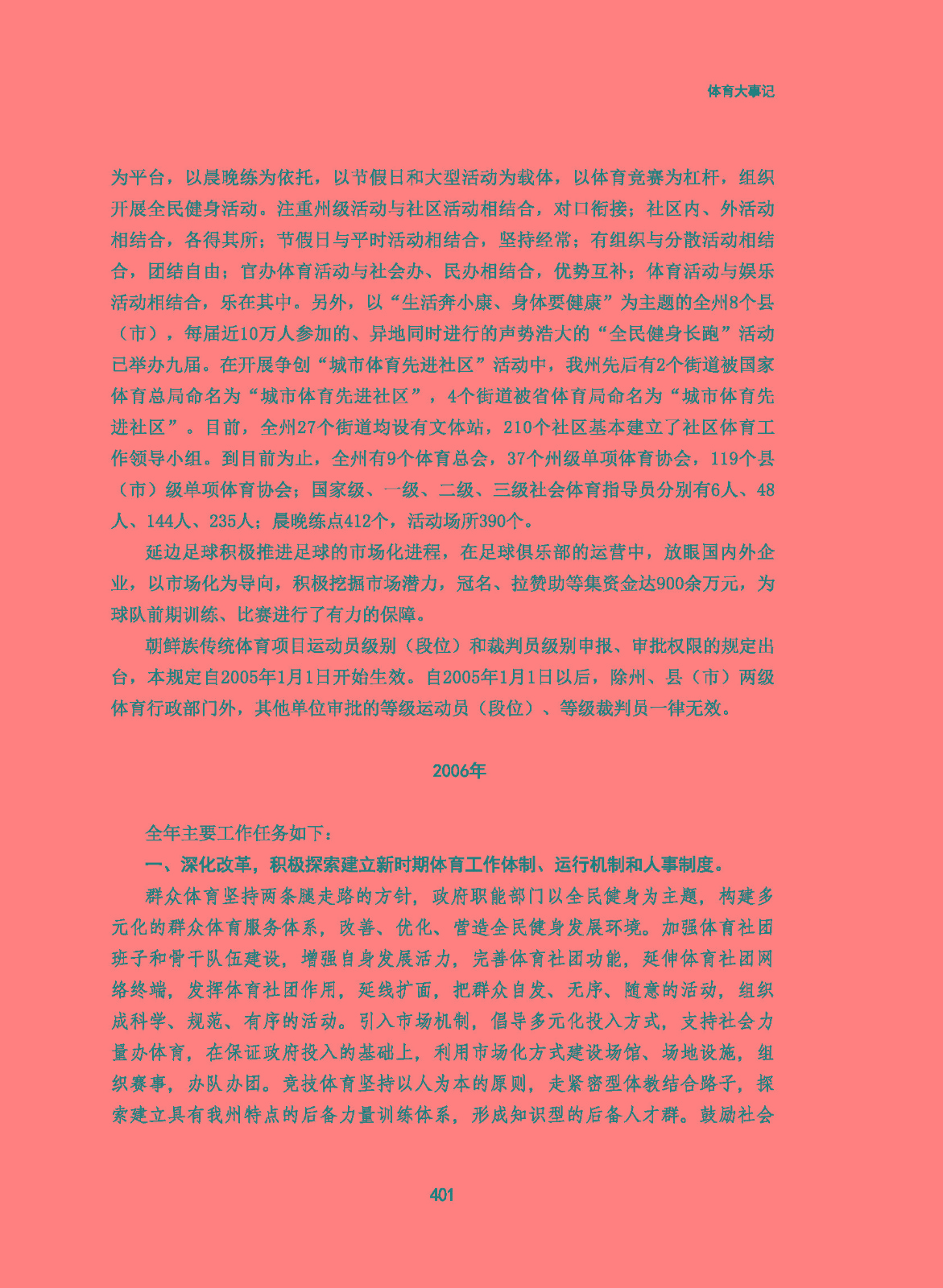 体育大事记

为平台，以晨晚练为依托，以节假日和大型活动为载体，以体育竞赛为杠杆，组织开展全民健身活动。注重州级活动与社区活动相结合，对口衔接；社区内、外活动相结合，各得其所；节假日与平时活动相结合，坚持经常；有组织与分散活动相结合，团结自由；官办体育活动与社会办、民办相结合，优势互补；体育活动与娱乐活动相结合，乐在其中。另外，以“生活奔小康、身体要健康”为主题的全州8个县（市），每届近10万人参加的、异地同时进行的声势浩大的“全民健身长跑”活动已举办九届。在开展争创“城市体育先进社区”活动中，我州先后有2个街道被国家体育总局命名为“城市体育先进社区”，4个街道被省体育局命名为“城市体育先进社区”。目前，全州27个街道均设有文体站，210个社区基本建立了社区体育工作领导小组。到目前为止，全州有9个体育总会，37个州级单项体育协会，119个县（市）级单项体育协会；国家级、一级、二级、三级社会体育指导员分别有6人、48人、144人、235人；晨晚练点412个，活动场所390个。

延边足球积极推进足球的市场化进程，在足球俱乐部的运营中，放眼国内外企业，以市场化为导向，积极挖掘市场潜力，冠名、拉赞助等集资金达900余万元，为球队前期训练、比赛进行了有力的保障。

朝鲜族传统体育项目运动员级别（段位）和裁判员级别申报、审批权限的规定出台，本规定自2005年1月1日开始生效。自2005年1月1日以后，除州、县（市）两级体育行政部门外，其他单位审批的等级运动员（段位）、等级裁判员一律无效。

2006年

全年主要工作任务如下：

一、深化改革，积极探索建立新时期体育工作体制、运行机制和人事制度。

群众体育坚持两条腿走路的方针，政府职能部门以全民健身为主题，构建多元化的群众体育服务体系，改善、优化、营造全民健身发展环境。加强体育社团班子和骨干队伍建设，增强自身发展活力，完善体育社团功能，延伸体育社团网络终端，发挥体育社团作用，延线扩面，把群众自发、无序、随意的活动，组织成科学、规范、有序的活动。引入市场机制，倡导多元化投入方式，支持社会力量办体育，在保证政府投入的基础上，利用市场化方式建设场馆、场地设施，组织赛事，办队办团。竞技体育坚持以人为本的原则，走紧密型体教结合路子，探索建立具有我州特点的后备力量训练体系，形成知识型的后备人才群。鼓励社会

401